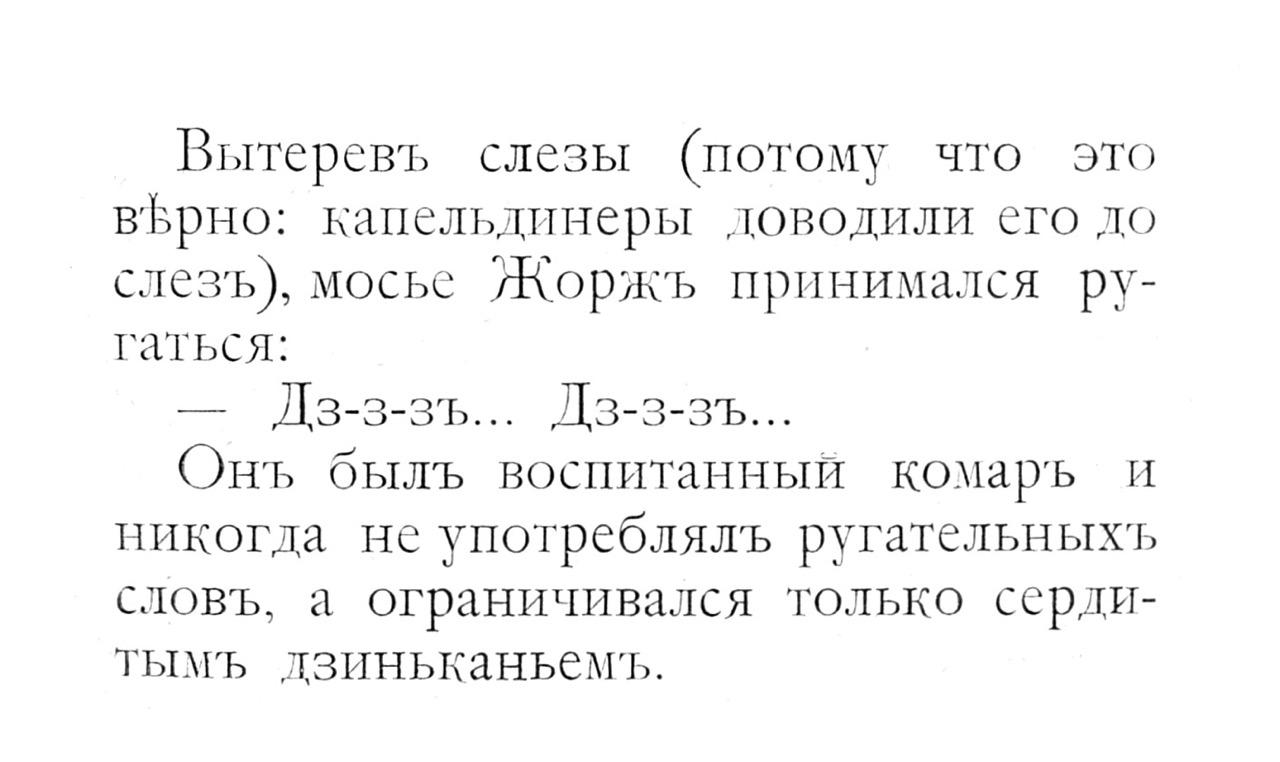 Вытеревъ слезы (потому что это вѣрно: капельдинеры доводили его до слезъ), мосье Жоржъ принимался ругаться:

— Дз-з-зъ... Дз-з-зъ...

Онъ былъ воспитанный комаръ и никогда не употреблялъ ругательныхъ словъ, а ограничивался только сердитымъ дзиньканьемъ.